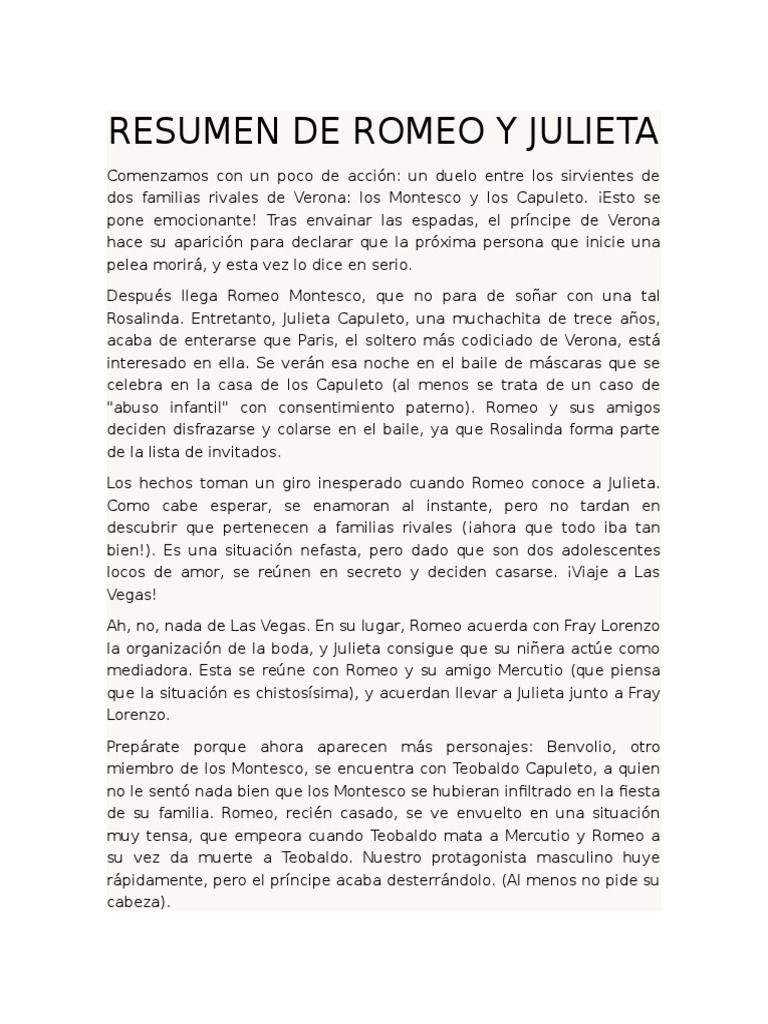 RESUMEN DE ROMEO Y JULIETA

Comenzamos con un poco de acción: un duelo entre los sirvientes de dos familias rivales de Verona: los Montesco y los Capuleto. ¡Esto se pone emocionante! Tras envainar las espadas, el príncipe de Verona hace su aparición para declarar que la próxima persona que inicie una pelea morirá, y esta vez lo dice en serio.

Después llega Romeo Montesco, que no para de soñar con una tal Rosalinda. Entretanto, Julieta Capuleto, una muchachita de trece años, acaba de enterarse que Paris, el soltero más codiciado de Verona, está interesado en ella. Se verán esa noche en el baile de máscaras que se celebra en la casa de los Capuleto (al menos se trata de un caso de "abuso infantil" con consentimiento paterno). Romeo y sus amigos deciden disfrazarse y colarse en el baile, ya que Rosalinda forma parte de la lista de invitados.

Los hechos toman un giro inesperado cuando Romeo conoce a Julieta. Como cabe esperar, se enamoran al instante, pero no tardan en descubrir que pertenecen a familias rivales (¡ahora que todo iba tan bien!). Es una situación nefasta, pero dado que son dos adolescentes locos de amor, se reúnen en secreto y deciden casarse. ¡Viaje a Las Vegas!

Ah, no, nada de Las Vegas. En su lugar, Romeo acuerda con Fray Lorenzo la organización de la boda, y Julieta consigue que su niñera actúe como mediadora. Esta se reúne con Romeo y su amigo Mercutio (que piensa que la situación es chistosísima), y acuerdan llevar a Julieta junto a Fray Lorenzo.

Prepárate porque ahora aparecen más personajes: Benvolio, otro miembro de los Montesco, se encuentra con Teobaldo Capuleto, a quien no le sentó nada bien que los Montesco se hubieran infiltrado en la fiesta de su familia. Romeo, recién casado, se ve envuelto en una situación muy tensa, que empeora cuando Teobaldo mata a Mercutio y Romeo a su vez da muerte a Teobaldo. Nuestro protagonista masculino huye rápidamente, pero el príncipe acaba desterrándolo. (Al menos no pide su cabeza).